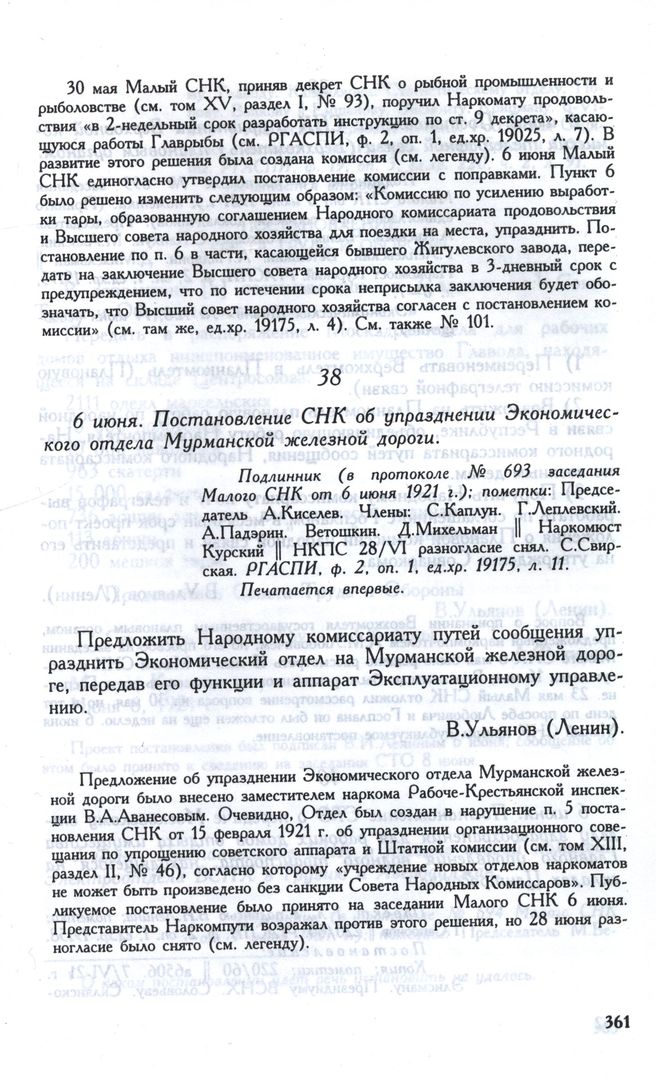 30 мая Малый СНК, приняв декрет СНК о рыбной промышленности и рыболовстве (см. том XV, раздел I, № 93), поручил Наркомату продовольствия «в 2-недельный срок разработать инструкцию по ст. 9 декрета», касающуюся работы Главрыбы (см. РГАСПИ, ф. 2, оп. 1, ед.хр. 19025, л. 7). В развитие этого решения была создана комиссия (см. легенду). 6 июня Малый СНК единогласно утвердил постановление комиссии с поправками. Пункт 6 было решено изменить следующим образом: «Комиссию по усилению выработки тары, образованную соглашением Народного комиссариата продовольствия и Высшего совета народного хозяйства для поездки на места, упразднить. Постановление по п. 6 в части, касающейся бывшего Жигулевского завода, передать на заключение Высшего совета народного хозяйства в 3-дневный срок с предупреждением, что по истечении срока неприсылка заключения будет обозначать, что Высший совет народного хозяйства согласен с постановлением комиссии» (см. там же, ед.хр. 19175, л. 4). См. также № 101.

38

6 июня. Постановление СНК об упразднении Экономического отдела Мурманской железной дороги.

Подлинник (в протоколе № 693 заседания Малого СНК от 6 июня 1921 г.); пометки: Председатель А.Киселев. Члены: С.Каплун. Г.Леплевский. А.Падэрин. Ветошкин. Д.Михельман ‖ Наркомюст Курский ‖ НКПС 28/VI разногласие снял. С.Свирская. РГАСПИ, ф. 2, оп. 1, ед.хр. 19175, л. 11.

Печатается впервые.

Предложить Народному комиссариату путей сообщения упразднить Экономический отдел на Мурманской железной дороге, передав его функции и аппарат Эксплуатационному управлению.

В.Ульянов (Ленин).

Предложение об упразднении Экономического отдела Мурманской железной дороги было внесено заместителем наркома Рабоче-Крестьянской инспекции В.А.Аванесовым. Очевидно, Отдел был создан в нарушение п. 5 постановления СНК от 15 февраля 1921 г. об упразднении организационного совещания по упрощению советского аппарата и Штатной комиссии (см. том XIII, раздел II, № 46), согласно которому «учреждение новых отделов наркоматов не может быть произведено без санкции Совета Народных Комиссаров». Публикуемое постановление было принято на заседании Малого СНК 6 июня. Представитель Наркомпути возражал против этого решения, но 28 июня разногласие было снято (см. легенду).

361